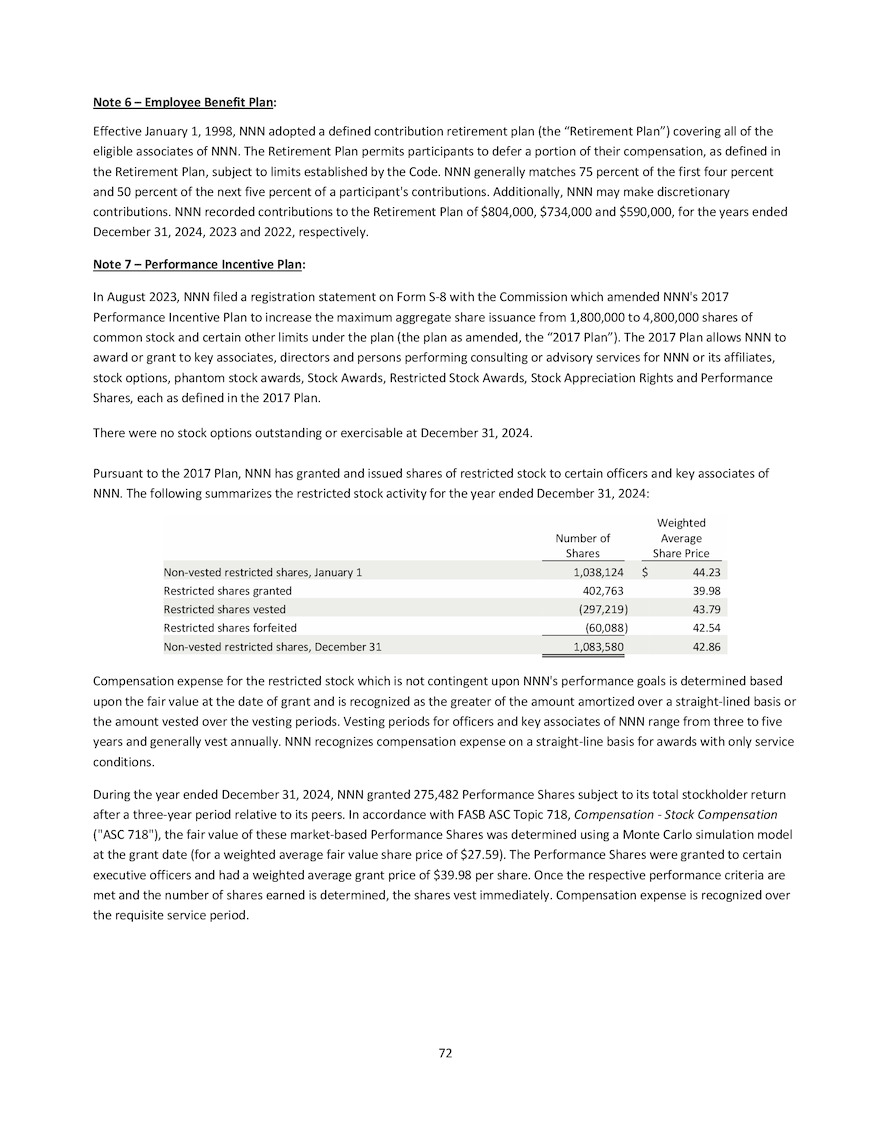 Note 6 – Employee Benefit Plan:

Effective January 1, 1998, NNN adopted a defined contribution retirement plan (the "Retirement Plan") covering all of the eligible associates of NNN. The Retirement Plan permits participants to defer a portion of their compensation, as defined in the Retirement Plan, subject to limits established by the Code. NNN generally matches 75 percent of the first four percent and 50 percent of the next five percent of a participant's contributions. Additionally, NNN may make discretionary contributions. NNN recorded contributions to the Retirement Plan of \$804,000, \$734,000 and \$590,000, for the years ended December 31, 2024, 2023 and 2022, respectively.

Note 7 – Performance Incentive Plan:

In August 2023, NNN filed a registration statement on Form S-8 with the Commission which amended NNN's 2017 Performance Incentive Plan to increase the maximum aggregate share issuance from 1,800,000 to 4,800,000 shares of common stock and certain other limits under the plan (the plan as amended, the "2017 Plan"). The 2017 Plan allows NNN to award or grant to key associates, directors and persons performing consulting or advisory services for NNN or its affiliates, stock options, phantom stock awards, Stock Awards, Restricted Stock Awards, Stock Appreciation Rights and Performance Shares, each as defined in the 2017 Plan.

There were no stock options outstanding or exercisable at December 31, 2024.

Pursuant to the 2017 Plan, NNN has granted and issued shares of restricted stock to certain officers and key associates of NNN. The following summarizes the restricted stock activity for the year ended December 31, 2024:

| | Number of Shares | Weighted Average Share Price |
|---|---|---|
| Non-vested restricted shares, January 1 | 1,038,124 | \$ 44.23 |
| Restricted shares granted | 402,763 | 39.98 |
| Restricted shares vested | (297,219) | 43.79 |
| Restricted shares forfeited | (60,088) | 42.54 |
| Non-vested restricted shares, December 31 | 1,083,580 | 42.86 |

Compensation expense for the restricted stock which is not contingent upon NNN's performance goals is determined based upon the fair value at the date of grant and is recognized as the greater of the amount amortized over a straight-lined basis or the amount vested over the vesting periods. Vesting periods for officers and key associates of NNN range from three to five years and generally vest annually. NNN recognizes compensation expense on a straight-line basis for awards with only service conditions.

During the year ended December 31, 2024, NNN granted 275,482 Performance Shares subject to its total stockholder return after a three-year period relative to its peers. In accordance with FASB ASC Topic 718, Compensation - Stock Compensation ("ASC 718"), the fair value of these market-based Performance Shares was determined using a Monte Carlo simulation model at the grant date (for a weighted average fair value share price of \$27.59). The Performance Shares were granted to certain executive officers and had a weighted average grant price of \$39.98 per share. Once the respective performance criteria are met and the number of shares earned is determined, the shares vest immediately. Compensation expense is recognized over the requisite service period.

72